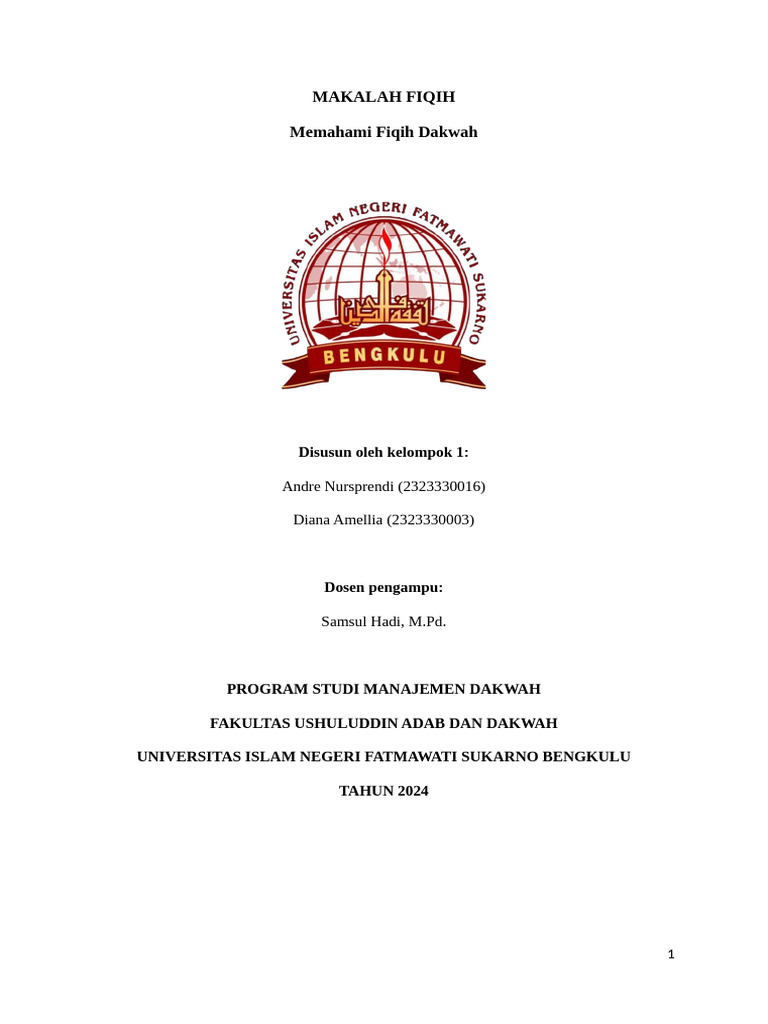 MAKALAH FIQIH

Memahami Fiqih Dakwah

UNIVERSITAS ISLAM NEGERI FATMAWATI SUKARNO

BENGKULU

Disusun oleh kelompok 1:

Andre Nursprendi (2323330016)

Diana Amellia (2323330003)

Dosen pengampu:

Samsul Hadi, M.Pd.

PROGRAM STUDI MANAJEMEN DAKWAH

FAKULTAS USHULUDDIN ADAB DAN DAKWAH

UNIVERSITAS ISLAM NEGERI FATMAWATI SUKARNO BENGKULU

TAHUN 2024

1